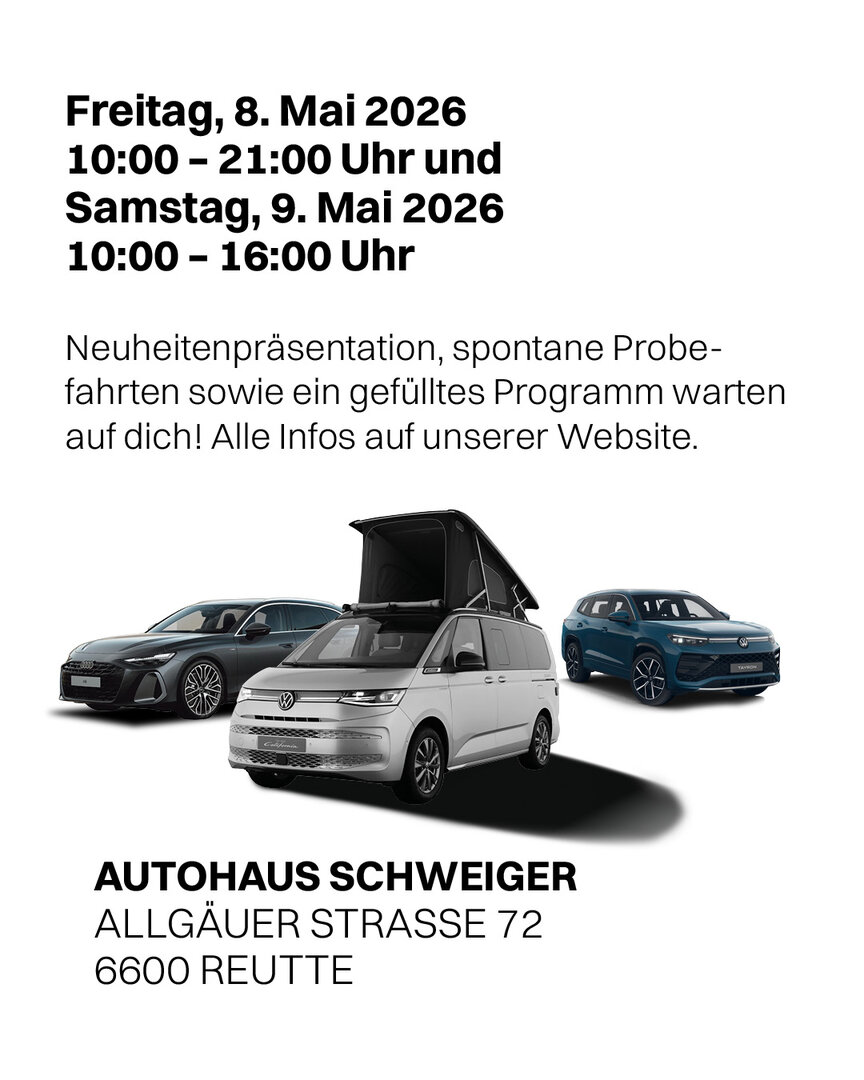 Freitag, 8. Mai 2026
10:00 – 21:00 Uhr und
Samstag, 9. Mai 2026
10:00 – 16:00 Uhr

Neuheitenpräsentation, spontane Probefahrten sowie ein gefülltes Programm warten auf dich! Alle Infos auf unserer Website.

AUTOHAUS SCHWEIGER
ALLGÄUER STRASSE 72
6600 REUTTE